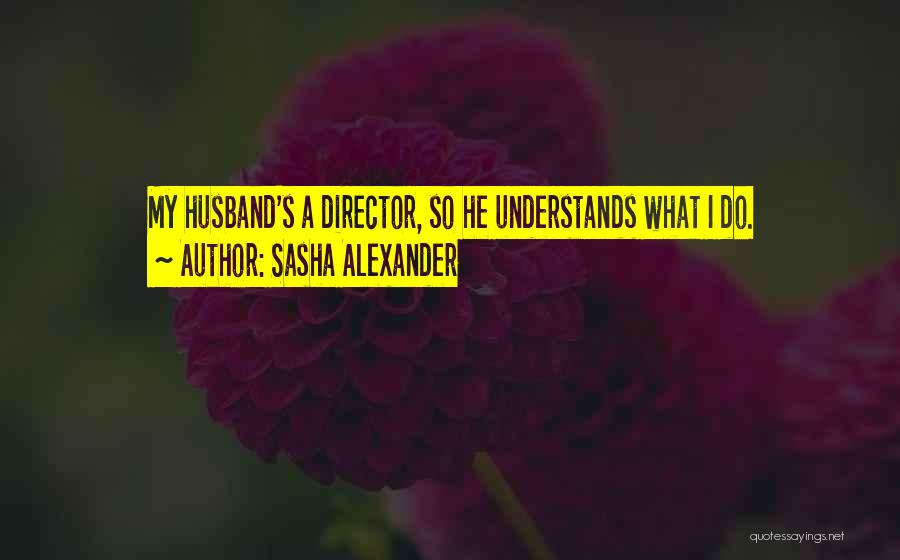 MY HUSBAND'S A DIRECTOR, SO HE UNDERSTANDS WHAT I DO.
~ AUTHOR: SASHA ALEXANDER

quotessayings.net